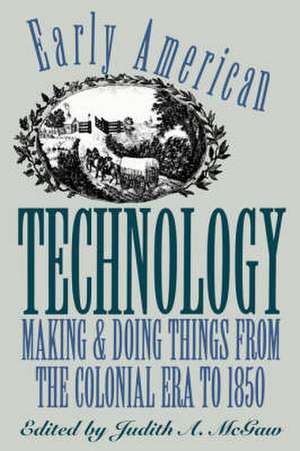 Early American

TECHNOLOGY

MAKING & DOING THINGS FROM THE COLONIAL ERA TO 1850

Edited by Judith A. McGaw